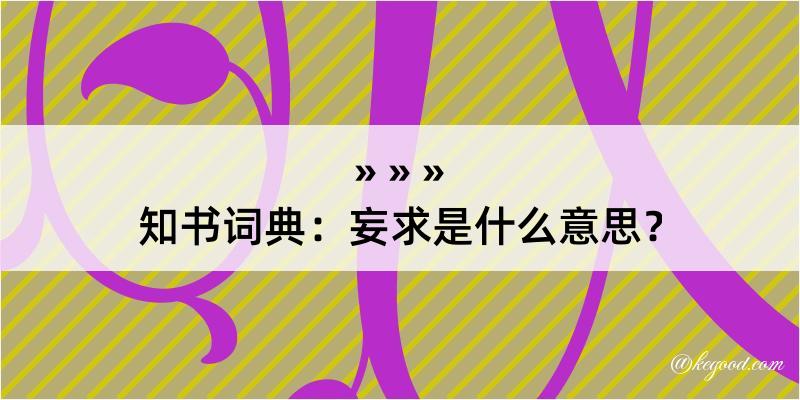 » » »
知书词典：妄求是什么意思？

@kegood.com